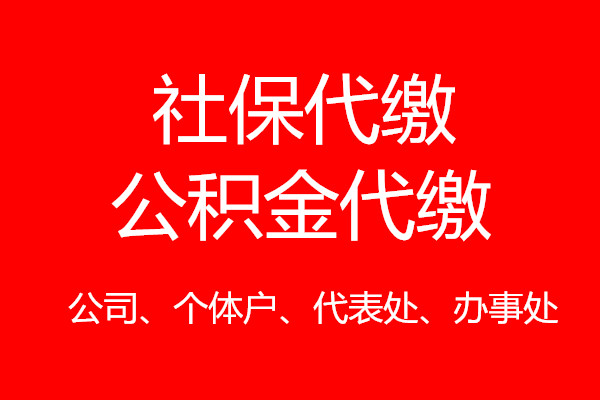 社保代缴
公积金代缴

公司、个体户、代表处、办事处